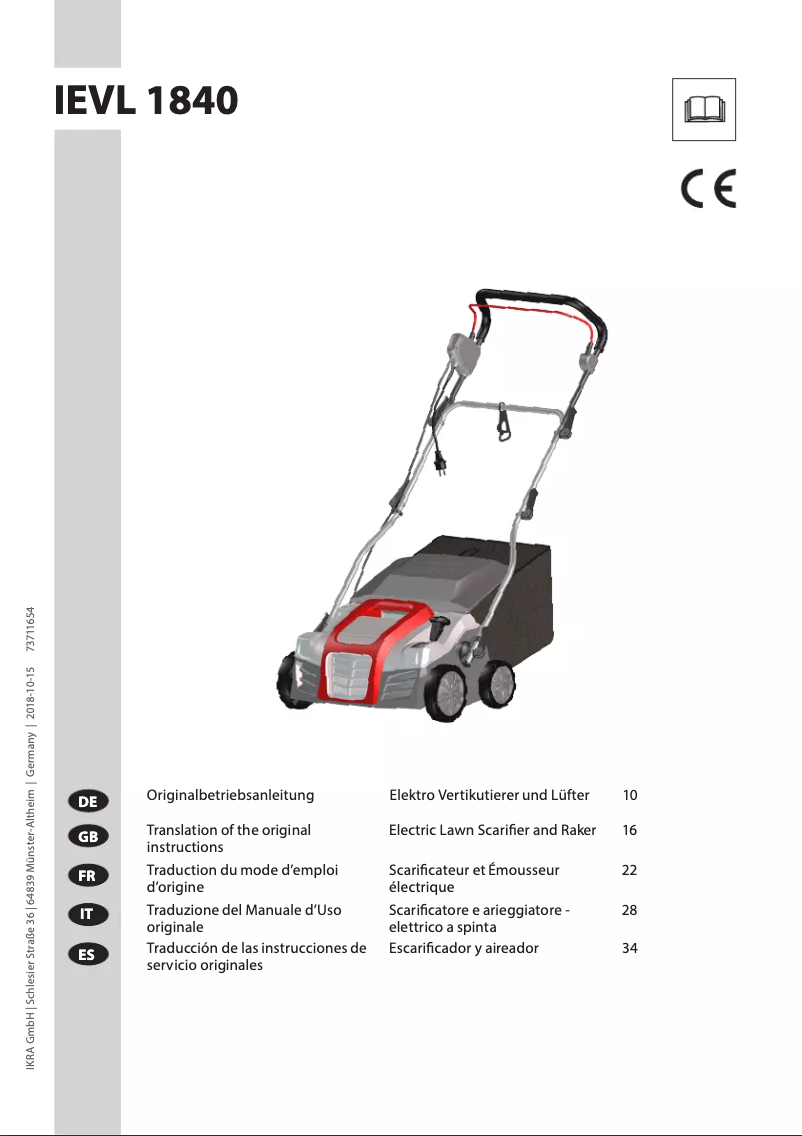 IEVL 1840

CE

IKRA GmbH | Schlesier Straße 36 | 64839 Münster-Altheim | Germany | 2018-10-15 73711654

| | | | |
|---|---|---|---|
| DE | Originalbetriebsanleitung | Elektro Vertikutierer und Lüfter | 10 |
| GB | Translation of the original instructions | Electric Lawn Scarifier and Raker | 16 |
| FR | Traduction du mode d'emploi d'origine | Scarificateur et Émousseur électrique | 22 |
| IT | Traduzione del Manuale d'Uso originale | Scarificatore e arieggiatore - elettrico a spinta | 28 |
| ES | Traducción de las instrucciones de servicio originales | Escarificador y aireador | 34 |